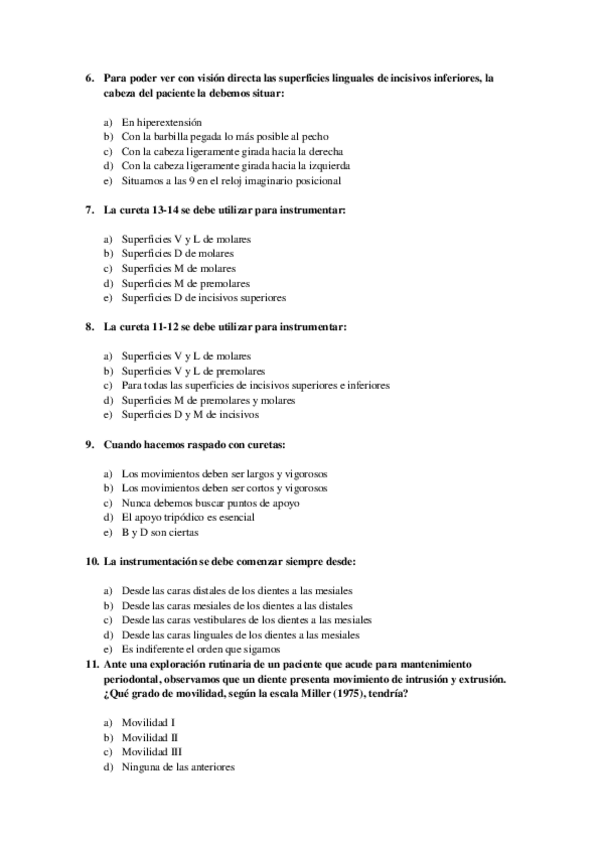 6. Para poder ver con visión directa las superficies linguales de incisivos inferiores, la cabeza del paciente la debemos situar:

a) En hiperextensión
b) Con la barbilla pegada lo más posible al pecho
c) Con la cabeza ligeramente girada hacia la derecha
d) Con la cabeza ligeramente girada hacia la izquierda
e) Situamos a las 9 en el reloj imaginario posicional

7. La cureta 13-14 se debe utilizar para instrumentar:

a) Superficies V y L de molares
b) Superficies D de molares
c) Superficies M de molares
d) Superficies M de premolares
e) Superficies D de incisivos superiores

8. La cureta 11-12 se debe utilizar para instrumentar:

a) Superficies V y L de molares
b) Superficies V y L de premolares
c) Para todas las superficies de incisivos superiores e inferiores
d) Superficies M de premolares y molares
e) Superficies D y M de incisivos

9. Cuando hacemos raspado con curetas:

a) Los movimientos deben ser largos y vigorosos
b) Los movimientos deben ser cortos y vigorosos
c) Nunca debemos buscar puntos de apoyo
d) El apoyo tripódico es esencial
e) B y D son ciertas

10. La instrumentación se debe comenzar siempre desde:

a) Desde las caras distales de los dientes a las mesiales
b) Desde las caras mesiales de los dientes a las distales
c) Desde las caras vestibulares de los dientes a las mesiales
d) Desde las caras linguales de los dientes a las mesiales
e) Es indiferente el orden que sigamos

11. Ante una exploración rutinaria de un paciente que acude para mantenimiento periodontal, observamos que un diente presenta movimiento de intrusión y extrusión. ¿Qué grado de movilidad, según la escala Miller (1975), tendría?

a) Movilidad I
b) Movilidad II
c) Movilidad III
d) Ninguna de las anteriores